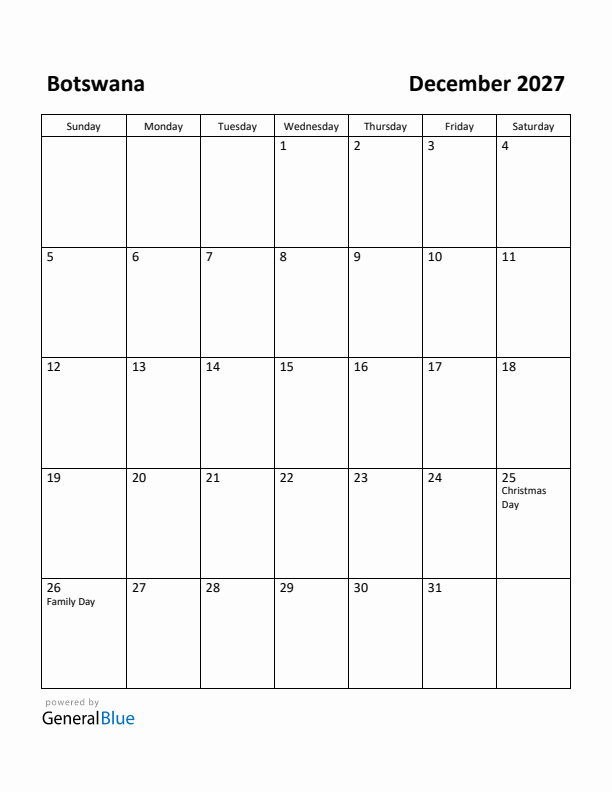 Botswana

December 2027

| Sunday | Monday | Tuesday | Wednesday | Thursday | Friday | Saturday |
|---|---|---|---|---|---|---|
| | | | 1 | 2 | 3 | 4 |
| 5 | 6 | 7 | 8 | 9 | 10 | 11 |
| 12 | 13 | 14 | 15 | 16 | 17 | 18 |
| 19 | 20 | 21 | 22 | 23 | 24 | 25 Christmas Day |
| 26 Family Day | 27 | 28 | 29 | 30 | 31 | |

powered by
GeneralBlue